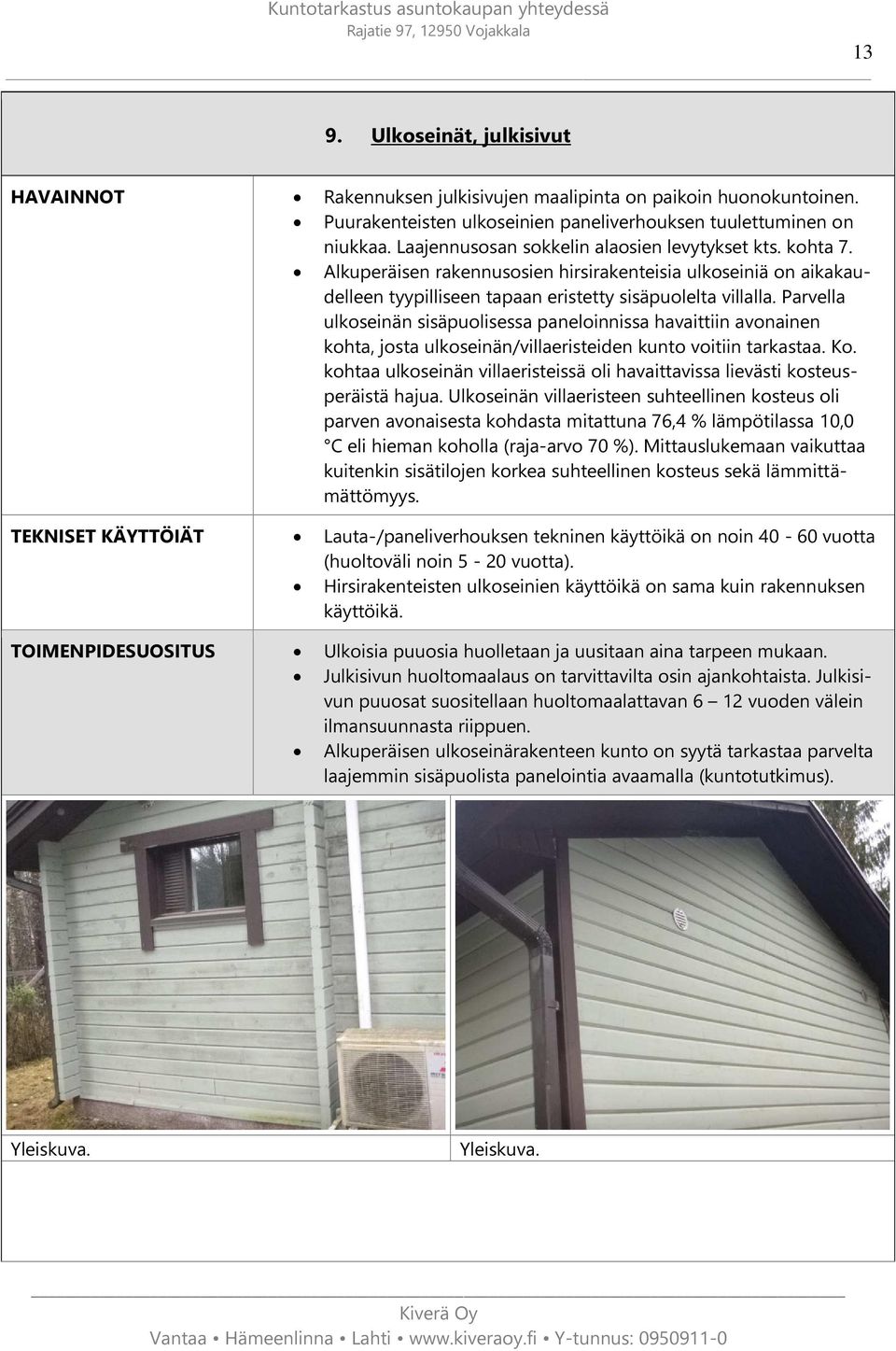 Kuntotarkastus asuntokaupan yhteydessä
Rajatie 97, 12950 Vojakkala

13

9. Ulkoseinät, julkisivut

HAVAINNOT

- Rakennuksen julkisivujen maalipinta on paikoin huonokuntoinen.
- Puurakenteisten ulkoseinien paneliverhouksen tuulettuminen on niukkaa. Laajennusosan sokkelin alaosien levytykset kts. kohta 7.
- Alkuperäisen rakennusosien hirsirakenteisia ulkoseiniä on aikakaudelleen tyypilliseen tapaan eristetty sisäpuolelta villalla. Parvella ulkoseinän sisäpuolisessa paneloinnissa havaittiin avonainen kohta, josta ulkoseinän/villaeristeiden kunto voitiin tarkastaa. Ko. kohtaa ulkoseinän villaeristeissä oli havaittavissa lievästi kosteusperäistä hajua. Ulkoseinän villaeristeen suhteellinen kosteus oli parven avonaisesta kohdasta mitattuna 76,4 % lämpötilassa 10,0 °C eli hieman koholla (raja-arvo 70 %). Mittauslukemaan vaikuttaa kuitenkin sisätilojen korkea suhteellinen kosteus sekä lämmittämättömyys.

TEKNISET KÄYTTÖIÄT

- Lauta-/paneliverhouksen tekninen käyttöikä on noin 40 - 60 vuotta (huoltoväli noin 5 - 20 vuotta).
- Hirsirakenteisten ulkoseinien käyttöikä on sama kuin rakennuksen käyttöikä.

TOIMENPIDESUOSITUS

- Ulkoisia puuosia huolletaan ja uusitaan aina tarpeen mukaan.
- Julkisivun huoltomaalaus on tarvittavilta osin ajankohtaista. Julkisivun puuosat suositellaan huoltomaalattavan 6 – 12 vuoden välein ilmansuunnasta riippuen.
- Alkuperäisen ulkoseinärakenteen kunto on syytä tarkastaa parvelta laajemmin sisäpuolista panelointia avaamalla (kuntotutkimus).

Yleiskuva.

Yleiskuva.

Kiverä Oy
Vantaa • Hämeenlinna • Lahti • www.kiveraoy.fi • Y-tunnus: 0950911-0